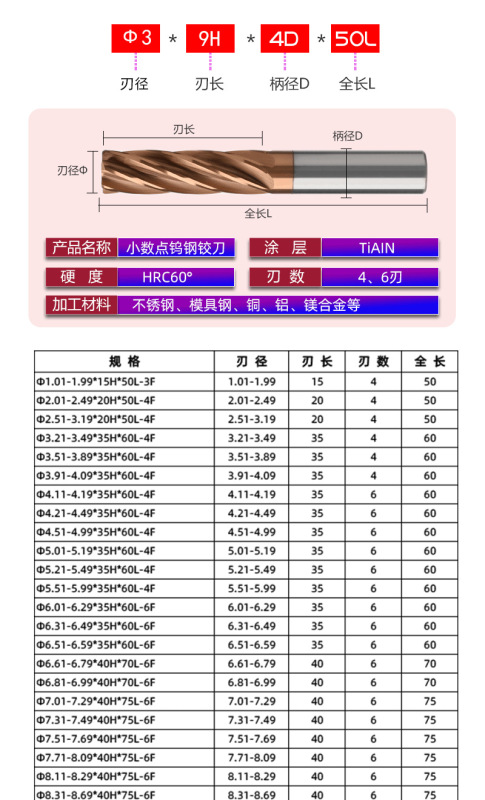 Φ3 * 9H * 4D * 50L
刃径 刃长 柄径D 全长L

刃长
柄径D
刃径Φ
全长L

产品名称 小数点钨钢铰刀
涂 层 TiAIN
硬 度 HRC60°
刃 数 4、6刃
加工材料 不锈钢、模具钢、铜、铝、镁合金等

| 规 格 | 刃 径 | 刃 长 | 刃 数 | 全 长 |
|---|---|---|---|---|
| Φ1.01-1.99*15H*50L-3F | 1.01-1.99 | 15 | 4 | 50 |
| Φ2.01-2.49*20H*50L-4F | 2.01-2.49 | 20 | 4 | 50 |
| Φ2.51-3.19*20H*50L-4F | 2.51-3.19 | 20 | 4 | 50 |
| Φ3.21-3.49*35H*60L-4F | 3.21-3.49 | 35 | 4 | 60 |
| Φ3.51-3.89*35H*60L-4F | 3.51-3.89 | 35 | 4 | 60 |
| Φ3.91-4.09*35H*60L-4F | 3.91-4.09 | 35 | 4 | 60 |
| Φ4.11-4.19*35H*60L-4F | 4.11-4.19 | 35 | 6 | 60 |
| Φ4.21-4.49*35H*60L-4F | 4.21-4.49 | 35 | 6 | 60 |
| Φ4.51-4.99*35H*60L-4F | 4.51-4.99 | 35 | 6 | 60 |
| Φ5.01-5.19*35H*60L-4F | 5.01-5.19 | 35 | 6 | 60 |
| Φ5.21-5.49*35H*60L-4F | 5.21-5.49 | 35 | 6 | 60 |
| Φ5.51-5.99*35H*60L-4F | 5.51-5.99 | 35 | 6 | 60 |
| Φ6.01-6.29*35H*60L-6F | 6.01-6.29 | 35 | 6 | 60 |
| Φ6.31-6.49*35H*60L-6F | 6.31-6.49 | 35 | 6 | 60 |
| Φ6.51-6.59*35H*60L-6F | 6.51-6.59 | 35 | 6 | 60 |
| Φ6.61-6.79*40H*70L-6F | 6.61-6.79 | 40 | 6 | 70 |
| Φ6.81-6.99*40H*70L-6F | 6.81-6.99 | 40 | 6 | 70 |
| Φ7.01-7.29*40H*75L-6F | 7.01-7.29 | 40 | 6 | 75 |
| Φ7.31-7.49*40H*75L-6F | 7.31-7.49 | 40 | 6 | 75 |
| Φ7.51-7.69*40H*75L-6F | 7.51-7.69 | 40 | 6 | 75 |
| Φ7.71-8.09*40H*75L-6F | 7.71-8.09 | 40 | 6 | 75 |
| Φ8.11-8.29*40H*75L-6F | 8.11-8.29 | 40 | 6 | 75 |
| Φ8.31-8.69*40H*75L-6F | 8.31-8.69 | 40 | 6 | 75 |